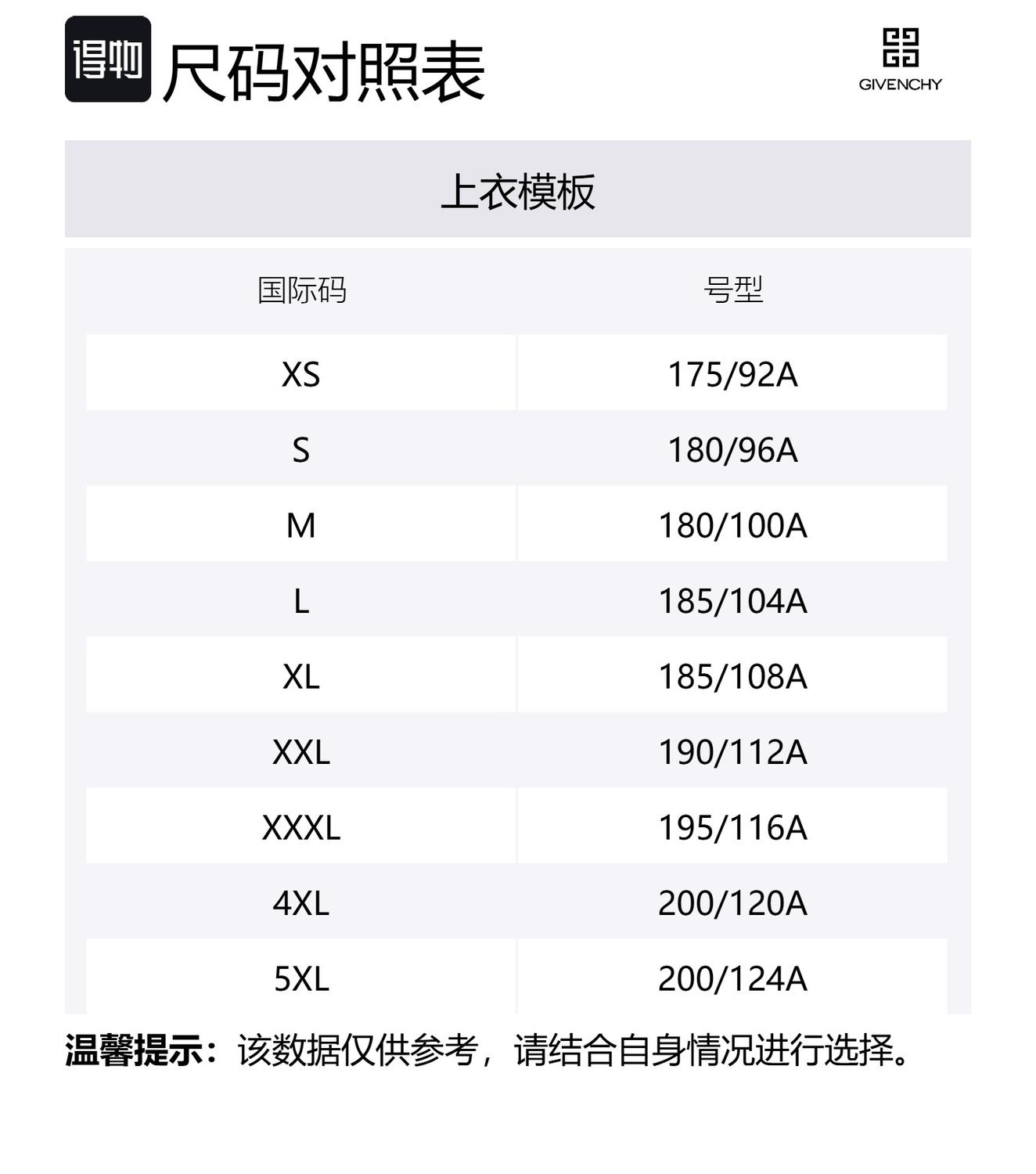 得物 尺码对照表

GIVENCHY

上衣模板

| 国际码 | 号型 |
|---|---|
| XS | 175/92A |
| S | 180/96A |
| M | 180/100A |
| L | 185/104A |
| XL | 185/108A |
| XXL | 190/112A |
| XXXL | 195/116A |
| 4XL | 200/120A |
| 5XL | 200/124A |

温馨提示：该数据仅供参考，请结合自身情况进行选择。